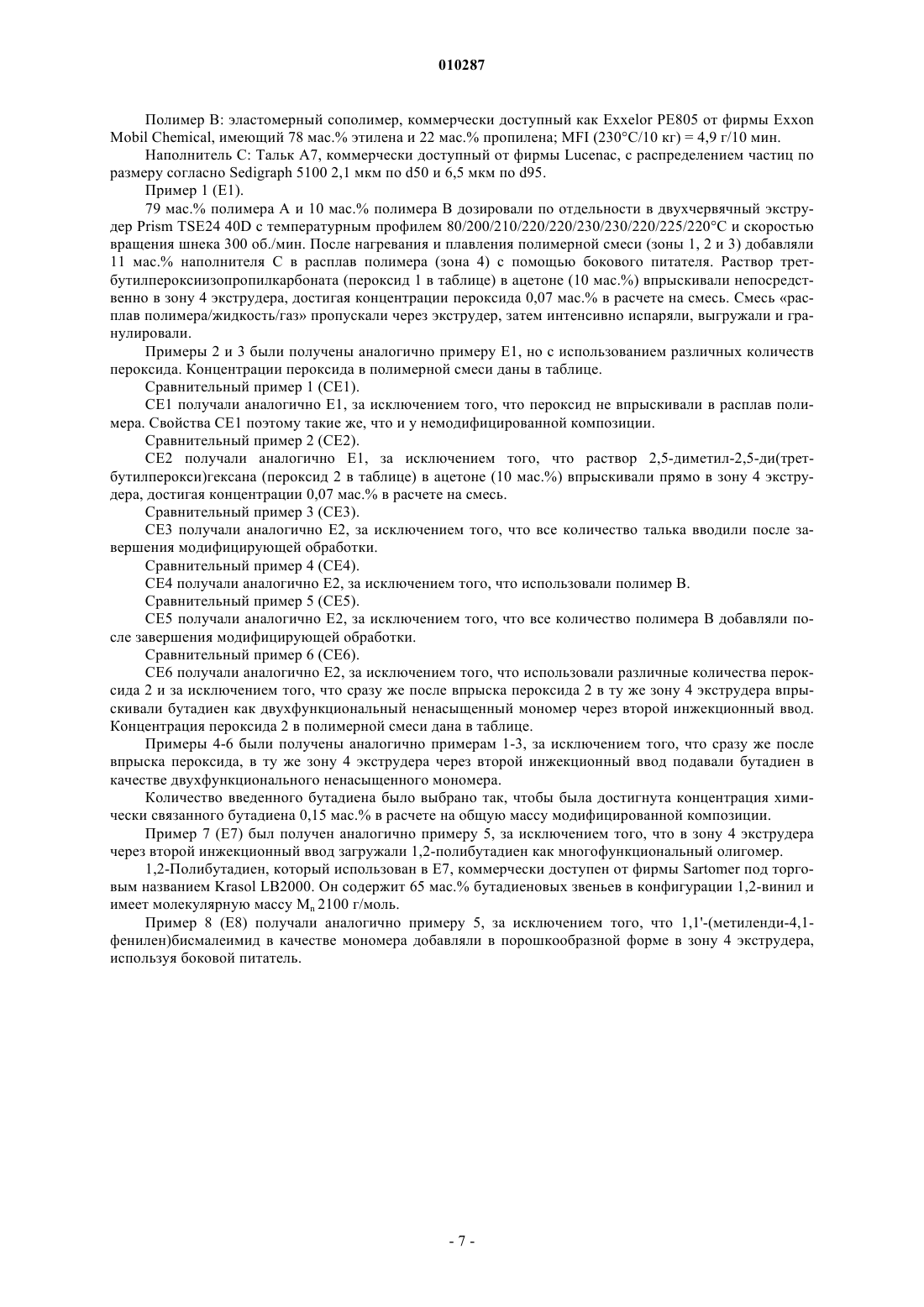 010287

Полимер B: эластомерный сополимер, коммерчески доступный как Exxelor PE805 от фирмы Exxon Mobil Chemical, имеющий 78 мас.% этилена и 22 мас.% пропилена; MFI (230°C/10 кг) = 4,9 г/10 мин.

Наполнитель C: Тальк A7, коммерчески доступный от фирмы Lucenac, с распределением частиц по размеру согласно Sedigraph 5100 2,1 мкм по d50 и 6,5 мкм по d95.

Пример 1 (E1).

79 мас.% полимера A и 10 мас.% полимера B дозировали по отдельности в двухчервячный экструдер Prism TSE24 40D с температурным профилем 80/200/210/220/220/230/230/220/225/220°C и скоростью вращения шнека 300 об./мин. После нагревания и плавления полимерной смеси (зоны 1, 2 и 3) добавляли 11 мас.% наполнителя C в расплав полимера (зона 4) с помощью бокового питателя. Раствор трет-бутилпероксиизопропилкарбоната (пероксид 1 в таблице) в ацетоне (10 мас.%) впрыскивали непосредственно в зону 4 экструдера, достигая концентрации пероксида 0,07 мас.% в расчете на смесь. Смесь «расплав полимера/жидкость/газ» пропускали через экструдер, затем интенсивно испаряли, выгружали и гранулировали.

Примеры 2 и 3 были получены аналогично примеру E1, но с использованием различных количеств пероксида. Концентрации пероксида в полимерной смеси даны в таблице.

Сравнительный пример 1 (CE1).

CE1 получали аналогично E1, за исключением того, что пероксид не впрыскивали в расплав полимера. Свойства CE1 поэтому такие же, что и у немодифицированной композиции.

Сравнительный пример 2 (CE2).

CE2 получали аналогично E1, за исключением того, что раствор 2,5-диметил-2,5-ди(трет-бутилперокси)гексана (пероксид 2 в таблице) в ацетоне (10 мас.%) впрыскивали прямо в зону 4 экструдера, достигая концентрации 0,07 мас.% в расчете на смесь.

Сравнительный пример 3 (CE3).

CE3 получали аналогично E2, за исключением того, что все количество талька вводили после завершения модифицирующей обработки.

Сравнительный пример 4 (CE4).

CE4 получали аналогично E2, за исключением того, что использовали полимер B.

Сравнительный пример 5 (CE5).

CE5 получали аналогично E2, за исключением того, что все количество полимера B добавляли после завершения модифицирующей обработки.

Сравнительный пример 6 (CE6).

CE6 получали аналогично E2, за исключением того, что использовали различные количества пероксида 2 и за исключением того, что сразу же после впрыска пероксида 2 в ту же зону 4 экструдера впрыскивали бутадиен как двухфункциональный ненасыщенный мономер через второй инжекционный ввод. Концентрация пероксида 2 в полимерной смеси дана в таблице.

Примеры 4-6 были получены аналогично примерам 1-3, за исключением того, что сразу же после впрыска пероксида, в ту же зону 4 экструдера через второй инжекционный ввод подавали бутадиен в качестве двухфункционального ненасыщенного мономера.

Количество введенного бутадиена было выбрано так, чтобы была достигнута концентрация химически связанного бутадиена 0,15 мас.% в расчете на общую массу модифицированной композиции.

Пример 7 (E7) был получен аналогично примеру 5, за исключением того, что в зону 4 экструдера через второй инжекционный ввод загружали 1,2-полибутадиен как многофункциональный олигомер.

1,2-Полибутадиен, который использован в E7, коммерчески доступен от фирмы Sartomer под торговым названием Krasol LB2000. Он содержит 65 мас.% бутадиеновых звеньев в конфигурации 1,2-винил и имеет молекулярную массу $M_n$ 2100 г/моль.

Пример 8 (E8) получали аналогично примеру 5, за исключением того, что 1,1'-(метиленди-4,1-фенилен)бисмалеимид в качестве мономера добавляли в порошкообразной форме в зону 4 экструдера, используя боковой питатель.

- 7 -